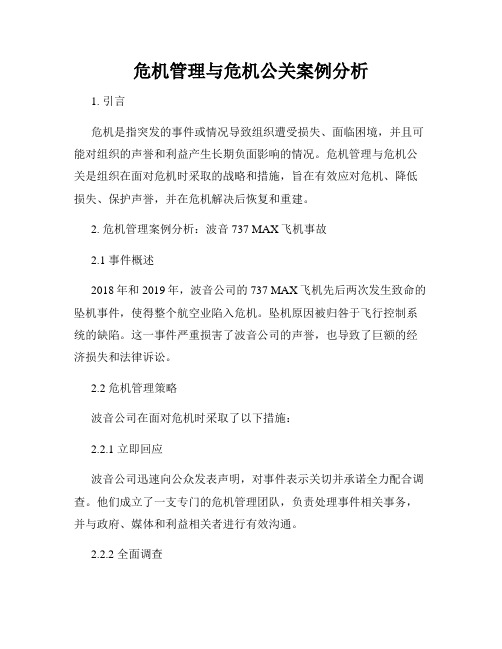 危机管理与危机公关案例分析

1. 引言

危机是指突发的事件或情况导致组织遭受损失、面临困境，并且可能对组织的声誉和利益产生长期负面影响的情况。危机管理与危机公关是组织在面对危机时采取的战略和措施，旨在有效应对危机、降低损失、保护声誉，并在危机解决后恢复和重建。

2. 危机管理案例分析：波音 737 MAX 飞机事故

2.1 事件概述

2018 年和 2019 年，波音公司的 737 MAX 飞机先后两次发生致命的坠机事件，使得整个航空业陷入危机。坠机原因被归咎于飞行控制系统的缺陷。这一事件严重损害了波音公司的声誉，也导致了巨额的经济损失和法律诉讼。

2.2 危机管理策略

波音公司在面对危机时采取了以下措施：

2.2.1 立即回应

波音公司迅速向公众发表声明，对事件表示关切并承诺全力配合调查。他们成立了一支专门的危机管理团队，负责处理事件相关事务，并与政府、媒体和利益相关者进行有效沟通。

2.2.2 全面调查